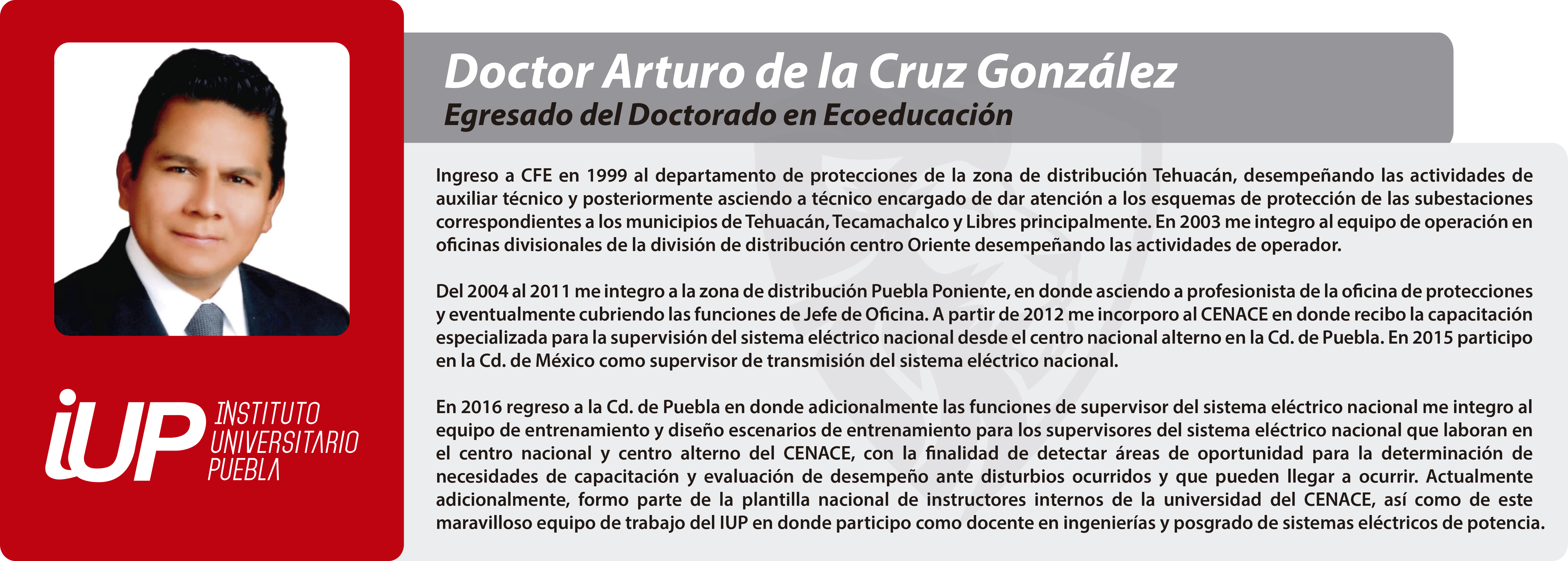 iUP INSTITUTO UNIVERSITARIO PUEBLA

Doctor Arturo de la Cruz González
Egresado del Doctorado en Ecoeducación

Ingreso a CFE en 1999 al departamento de protecciones de la zona de distribución Tehuacán, desempeñando las actividades de auxiliar técnico y posteriormente asciendo a técnico encargado de dar atención a los esquemas de protección de las subestaciones correspondientes a los municipios de Tehuacán, Tecamachalco y Libres principalmente. En 2003 me integro al equipo de operación en oficinas divisionales de la división de distribución centro Oriente desempeñando las actividades de operador.

Del 2004 al 2011 me integro a la zona de distribución Puebla Poniente, en donde asciendo a profesionista de la oficina de protecciones y eventualmente cubriendo las funciones de Jefe de Oficina. A partir de 2012 me incorporo al CENACE en donde recibo la capacitación especializada para la supervisión del sistema eléctrico nacional desde el centro nacional alterno en la Cd. de Puebla. En 2015 participo en la Cd. de México como supervisor de transmisión del sistema eléctrico nacional.

En 2016 regreso a la Cd. de Puebla en donde adicionalmente las funciones de supervisor del sistema eléctrico nacional me integro al equipo de entrenamiento y diseño escenarios de entrenamiento para los supervisores del sistema eléctrico nacional que laboran en el centro nacional y centro alterno del CENACE, con la finalidad de detectar áreas de oportunidad para la determinación de necesidades de capacitación y evaluación de desempeño ante disturbios ocurridos y que pueden llegar a ocurrir. Actualmente adicionalmente, formo parte de la plantilla nacional de instructores internos de la universidad del CENACE, así como de este maravilloso equipo de trabajo del IUP en donde participo como docente en ingenierías y posgrado de sistemas eléctricos de potencia.